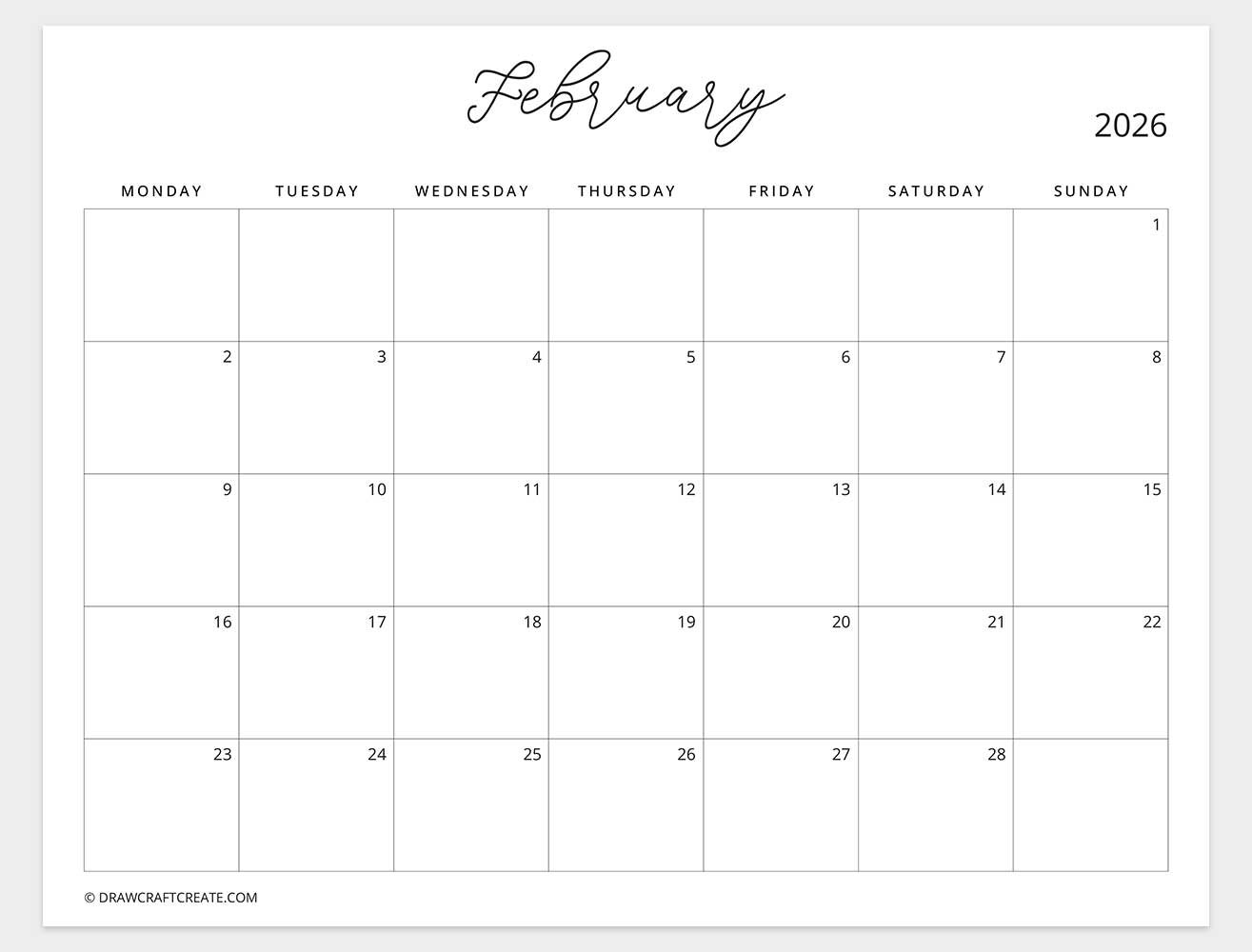 February

2026

| MONDAY | TUESDAY | WEDNESDAY | THURSDAY | FRIDAY | SATURDAY | SUNDAY |
|---|---|---|---|---|---|---|
| | | | | | | 1 |
| 2 | 3 | 4 | 5 | 6 | 7 | 8 |
| 9 | 10 | 11 | 12 | 13 | 14 | 15 |
| 16 | 17 | 18 | 19 | 20 | 21 | 22 |
| 23 | 24 | 25 | 26 | 27 | 28 | |

© DRAWCRAFTCREATE.COM